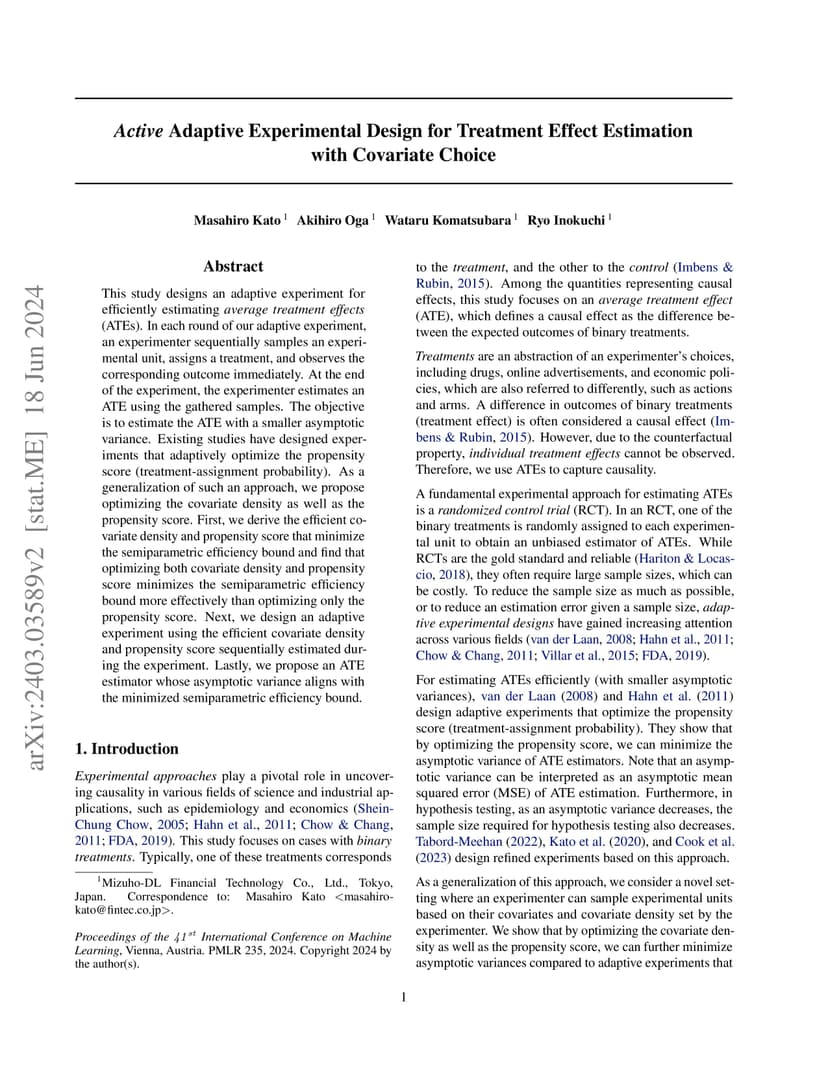 arXiv:2403.03589v2 [stat.ME] 18 Jun 2024

Active Adaptive Experimental Design for Treatment Effect Estimation with Covariate Choice

Masahiro Kato $^1$ Akihiro Oga $^1$ Wataru Komatsubara $^1$ Ryo Inokuchi $^1$

Abstract

This study designs an adaptive experiment for efficiently estimating average treatment effects (ATEs). In each round of our adaptive experiment, an experimenter sequentially samples an experimental unit, assigns a treatment, and observes the corresponding outcome immediately. At the end of the experiment, the experimenter estimates an ATE using the gathered samples. The objective is to estimate the ATE with a smaller asymptotic variance. Existing studies have designed experiments that adaptively optimize the propensity score (treatment-assignment probability). As a generalization of such an approach, we propose optimizing the covariate density as well as the propensity score. First, we derive the efficient covariate density and propensity score that minimize the semiparametric efficiency bound and find that optimizing both covariate density and propensity score minimizes the semiparametric efficiency bound more effectively than optimizing only the propensity score. Next, we design an adaptive experiment using the efficient covariate density and propensity score sequentially estimated during the experiment. Lastly, we propose an ATE estimator whose asymptotic variance aligns with the minimized semiparametric efficiency bound.

1. Introduction

Experimental approaches play a pivotal role in uncovering causality in various fields of science and industrial applications, such as epidemiology and economics (Shein-Chung Chow, 2005; Hahn et al., 2011; Chow & Chang, 2011; FDA, 2019). This study focuses on cases with binary treatments. Typically, one of these treatments corresponds

$^1$Mizuho-DL Financial Technology Co., Ltd., Tokyo, Japan. Correspondence to: Masahiro Kato <masahiro-kato@fintec.co.jp>.

Proceedings of the $41^{st}$ International Conference on Machine Learning, Vienna, Austria. PMLR 235, 2024. Copyright 2024 by the author(s).

to the treatment, and the other to the control (Imbens & Rubin, 2015). Among the quantities representing causal effects, this study focuses on an average treatment effect (ATE), which defines a causal effect as the difference between the expected outcomes of binary treatments.

Treatments are an abstraction of an experimenter's choices, including drugs, online advertisements, and economic policies, which are also referred to differently, such as actions and arms. A difference in outcomes of binary treatments (treatment effect) is often considered a causal effect (Imbens & Rubin, 2015). However, due to the counterfactual property, individual treatment effects cannot be observed. Therefore, we use ATEs to capture causality.

A fundamental experimental approach for estimating ATEs is a randomized control trial (RCT). In an RCT, one of the binary treatments is randomly assigned to each experimental unit to obtain an unbiased estimator of ATEs. While RCTs are the gold standard and reliable (Hariton & Locascio, 2018), they often require large sample sizes, which can be costly. To reduce the sample size as much as possible, or to reduce an estimation error given a sample size, adaptive experimental designs have gained increasing attention across various fields (van der Laan, 2008; Hahn et al., 2011; Chow & Chang, 2011; Villar et al., 2015; FDA, 2019).

For estimating ATEs efficiently (with smaller asymptotic variances), van der Laan (2008) and Hahn et al. (2011) design adaptive experiments that optimize the propensity score (treatment-assignment probability). They show that by optimizing the propensity score, we can minimize the asymptotic variance of ATE estimators. Note that an asymptotic variance can be interpreted as an asymptotic mean squared error (MSE) of ATE estimation. Furthermore, in hypothesis testing, as an asymptotic variance decreases, the sample size required for hypothesis testing also decreases. Tabord-Meehan (2022), Kato et al. (2020), and Cook et al. (2023) design refined experiments based on this approach.

As a generalization of this approach, we consider a novel setting where an experimenter can sample experimental units based on their covariates and covariate density set by the experimenter. We show that by optimizing the covariate density as well as the propensity score, we can further minimize asymptotic variances compared to adaptive experiments that

1